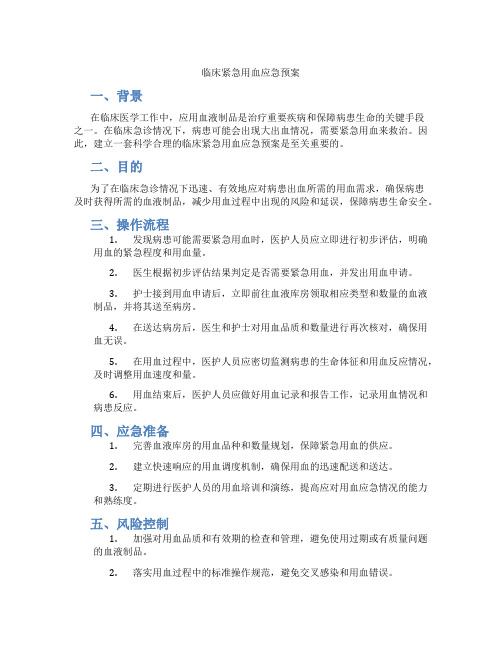 临床紧急用血应急预案

一、背景

在临床医学工作中，应用血液制品是治疗重要疾病和保障病患生命的关键手段之一。在临床急诊情况下，病患可能会出现大出血情况，需要紧急用血来救治。因此，建立一套科学合理的临床紧急用血应急预案是至关重要的。

二、目的

为了在临床急诊情况下迅速、有效地应对病患出血所需的用血需求，确保病患及时获得所需的血液制品，减少用血过程中出现的风险和延误，保障病患生命安全。

三、操作流程

1. 发现病患可能需要紧急用血时，医护人员应立即进行初步评估，明确用血的紧急程度和用血量。

2. 医生根据初步评估结果判定是否需要紧急用血，并发出用血申请。

3. 护士接到用血申请后，立即前往血液库房领取相应类型和数量的血液制品，并将其送至病房。

4. 在送达病房后，医生和护士对用血品质和数量进行再次核对，确保用血无误。

5. 在用血过程中，医护人员应密切监测病患的生命体征和用血反应情况，及时调整用血速度和量。

6. 用血结束后，医护人员应做好用血记录和报告工作，记录用血情况和病患反应。

四、应急准备

1. 完善血液库房的用血品种和数量规划，保障紧急用血的供应。

2. 建立快速响应的用血调度机制，确保用血的迅速配送和送达。

3. 定期进行医护人员的用血培训和演练，提高应对用血应急情况的能力和熟练度。

五、风险控制

1. 加强对用血品质和有效期的检查和管理，避免使用过期或有质量问题的血液制品。

2. 落实用血过程中的标准操作规范，避免交叉感染和用血错误。